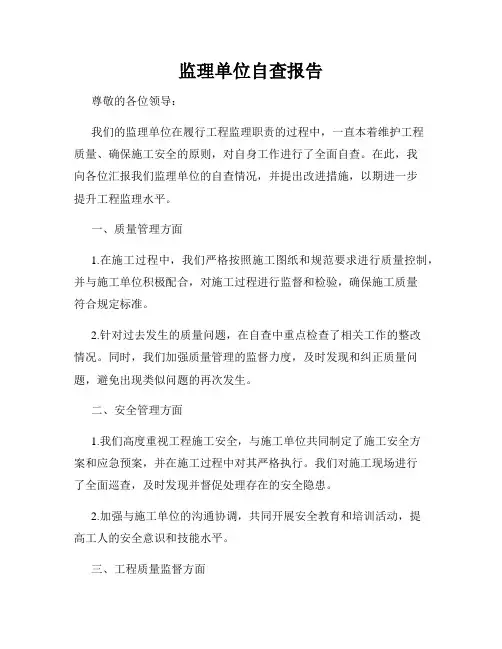 监理单位自查报告

尊敬的各位领导：

我们的监理单位在履行工程监理职责的过程中，一直本着维护工程质量、确保施工安全的原则，对自身工作进行了全面自查。在此，我向各位汇报我们监理单位的自查情况，并提出改进措施，以期进一步提升工程监理水平。

一、质量管理方面

1.在施工过程中，我们严格按照施工图纸和规范要求进行质量控制，并与施工单位积极配合，对施工过程进行监督和检验，确保施工质量符合规定标准。

2.针对过去发生的质量问题，在自查中重点检查了相关工作的整改情况。同时，我们加强质量管理的监督力度，及时发现和纠正质量问题，避免出现类似问题的再次发生。

二、安全管理方面

1.我们高度重视工程施工安全，与施工单位共同制定了施工安全方案和应急预案，并在施工过程中对其严格执行。我们对施工现场进行了全面巡查，及时发现并督促处理存在的安全隐患。

2.加强与施工单位的沟通协调，共同开展安全教育和培训活动，提高工人的安全意识和技能水平。

三、工程质量监督方面